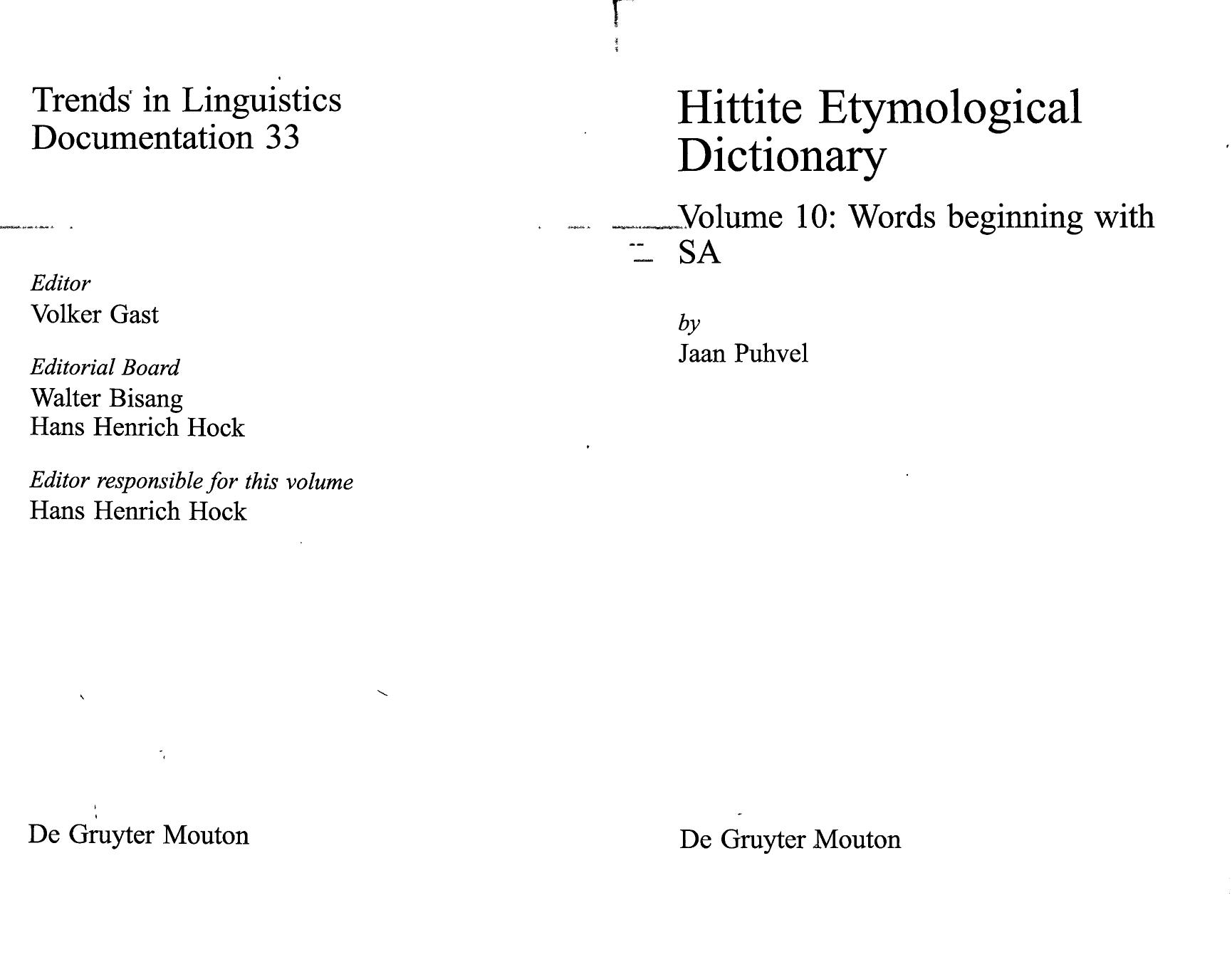 Trends in Linguistics
Documentation 33

Editor
Volker Gast

Editorial Board
Walter Bisang
Hans Henrich Hock

Editor responsible for this volume
Hans Henrich Hock

De Gruyter Mouton

Hittite Etymological Dictionary

Volume 10: Words beginning with SA

by
Jaan Puhvel

De Gruyter Mouton